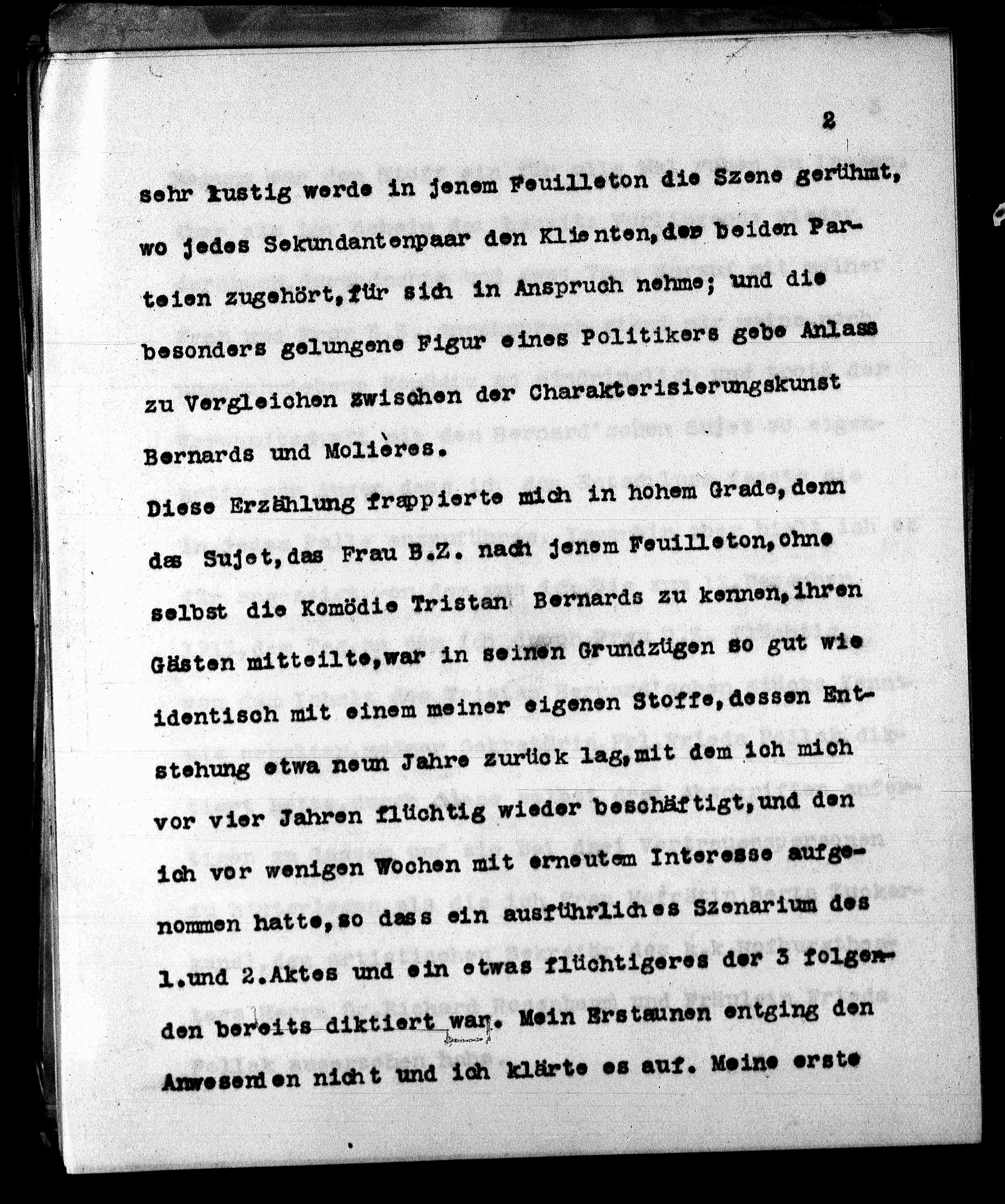 2

sehr lustig werde in jenem Feuilleton die Szene gerühmt, wo jedes Sekundantenpaar den Klienten, der beiden Parteien zugehört, für sich in Anspruch nehme; und die besonders gelungene Figur eines Politikers gebe Anlass zu Vergleichen zwischen der Charakterisierungskunst Bernards und Molières.
Diese Erzählung frappierte mich in hohem Grade, denn das Sujet, das Frau B.Z. nach jenem Feuilleton, ohne selbst die Komödie Tristan Bernards zu kennen, ihren Gästen mitteilte, war in seinen Grundzügen so gut wie identisch mit einem meiner eigenen Stoffe, dessen Entstehung etwa neun Jahre zurück lag, mit dem ich mich vor vier Jahren flüchtig wieder beschäftigt, und den ich vor wenigen Wochen mit erneutem Interesse aufgenommen hatte, so dass ein ausführliches Szenarium des 1. und 2. Aktes und ein etwas flüchtigeres der 3 folgenden bereits diktiert war. Mein Erstaunen entging den Anwesenden nicht und ich klärte es auf. Meine erste